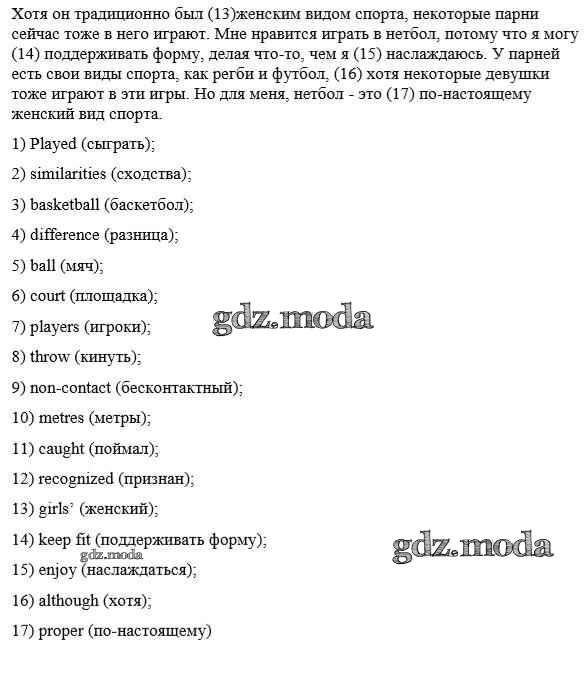 Хотя он традиционно был (13)женским видом спорта, некоторые парни сейчас тоже в него играют. Мне нравится играть в нетбол, потому что я могу (14) поддерживать форму, делая что-то, чем я (15) наслаждаюсь. У парней есть свои виды спорта, как регби и футбол, (16) хотя некоторые девушки тоже играют в эти игры. Но для меня, нетбол - это (17) по-настоящему женский вид спорта.

1) Played (сыграть);

2) similarities (сходства);

3) basketball (баскетбол);

4) difference (разница);

5) ball (мяч);

6) court (площадка);

gdz.moda

7) players (игроки);

8) throw (кинуть);

9) non-contact (бесконтактный);

10) metres (метры);

11) caught (поймал);

12) recognized (признан);

13) girls' (женский);

14) keep fit (поддерживать форму);

gdz.moda

gdz.moda

15) enjoy (наслаждаться);

16) although (хотя);

17) proper (по-настоящему)